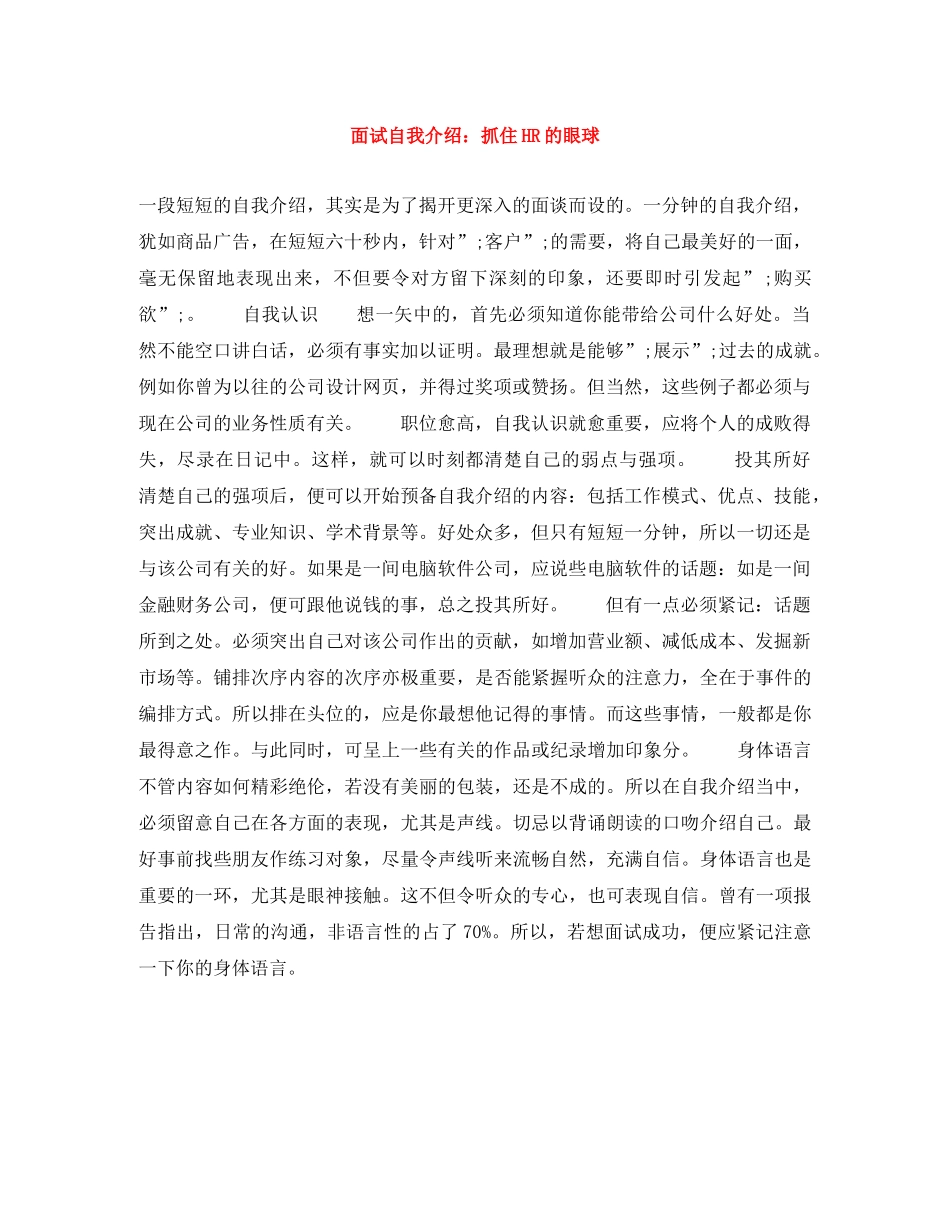 面试自我介绍：抓住HR的眼球

一段短短的自我介绍，其实是为了揭开更深入的面谈而设的。一分钟的自我介绍，犹如商品广告，在短短六十秒内，针对”;客户”;的需要，将自己最美好的一面，毫无保留地表现出来，不但要令对方留下深刻的印象，还要即时引发起”;购买欲”;。　　自我认识　　想一矢中的，首先必须知道你能带给公司什么好处。当然不能空口讲白话，必须有事实加以证明。最理想就是能够”;展示”;过去的成就。例如你曾为以往的公司设计网页，并得过奖项或赞扬。但当然，这些例子都必须与现在公司的业务性质有关。　　职位愈高，自我认识就愈重要，应将个人的成败得失，尽录在日记中。这样，就可以时刻都清楚自己的弱点与强项。　　投其所好　　清楚自己的强项后，便可以开始预备自我介绍的内容：包括工作模式、优点、技能，突出成就、专业知识、学术背景等。好处众多，但只有短短一分钟，所以一切还是与该公司有关的好。如果是一间电脑软件公司，应说些电脑软件的话题：如是一间金融财务公司，便可跟他说钱的事，总之投其所好。　　但有一点必须紧记：话题所到之处。必须突出自己对该公司作出的贡献，如增加营业额、减低成本、发掘新市场等。铺排次序内容的次序亦极重要，是否能紧握听众的注意力，全在于事件的编排方式。所以排在头位的，应是你最想他记得的事情。而这些事情，一般都是你最得意之作。与此同时，可呈上一些有关的作品或纪录增加印象分。　　身体语言　　不管内容如何精彩绝伦，若没有美丽的包装，还是不成的。所以在自我介绍当中，必须留意自己在各方面的表现，尤其是声线。切忌以背诵朗读的口吻介绍自己。最好事前找些朋友作练习对象，尽量令声线听来流畅自然，充满自信。身体语言也是重要的一环，尤其是眼神接触。这不但令听众的专心，也可表现自信。曾有一项报告指出，日常的沟通，非语言性的占了70%。所以，若想面试成功，便应紧记注意一下你的身体语言。